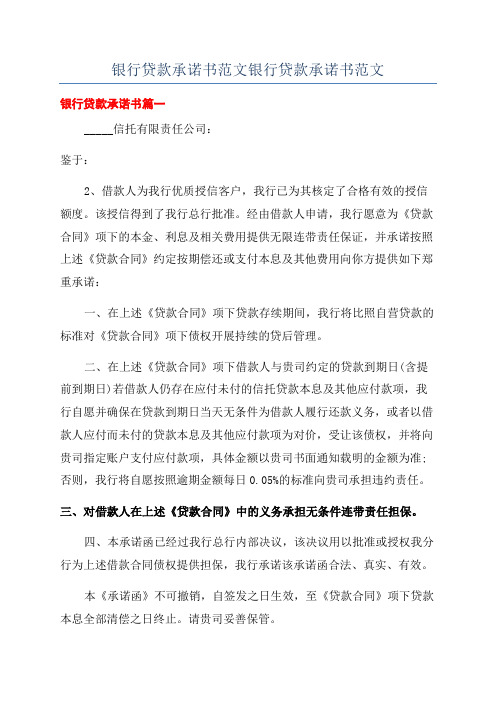 银行贷款承诺书范文银行贷款承诺书范文

银行贷款承诺书篇一

_____信托有限责任公司：

鉴于：

2、借款人为我行优质授信客户，我行已为其核定了合格有效的授信额度。该授信得到了我行总行批准。经由借款人申请，我行愿意为《贷款合同》项下的本金、利息及相关费用提供无限连带责任保证，并承诺按照上述《贷款合同》约定按期偿还或支付本息及其他费用向你方提供如下郑重承诺：

一、在上述《贷款合同》项下贷款存续期间，我行将比照自营贷款的标准对《贷款合同》项下债权开展持续的贷后管理。

二、在上述《贷款合同》项下借款人与贵司约定的贷款到期日(含提前到期日)若借款人仍存在应付未付的信托贷款本息及其他应付款项，我行自愿并确保在贷款到期日当天无条件为借款人履行还款义务，或者以借款人应付而未付的贷款本息及其他应付款项为对价，受让该债权，并将向贵司指定账户支付应付款项，具体金额以贵司书面通知载明的金额为准；否则，我行将自愿按照逾期金额每日 0.05%的标准向贵司承担违约责任。

三、对借款人在上述《贷款合同》中的义务承担无条件连带责任担保。

四、本承诺函已经过我行总行内部决议，该决议用以批准或授权我分行为上述借款合同债权提供担保，我行承诺该承诺函合法、真实、有效。

本《承诺函》不可撤销，自签发之日生效，至《贷款合同》项下贷款本息全部清偿之日终止。请贵司妥善保管。